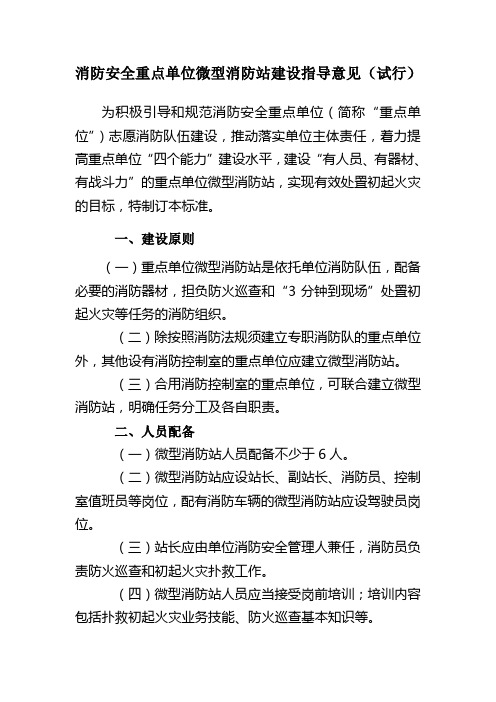 消防安全重点单位微型消防站建设指导意见（试行）

为积极引导和规范消防安全重点单位（简称“重点单位”）志愿消防队伍建设，推动落实单位主体责任，着力提高重点单位“四个能力”建设水平，建设“有人员、有器材、有战斗力”的重点单位微型消防站，实现有效处置初起火灾的目标，特制订本标准。

一、建设原则

（一）重点单位微型消防站是依托单位消防队伍，配备必要的消防器材，担负防火巡查和“3 分钟到现场”处置初起火灾等任务的消防组织。

（二）除按照消防法规须建立专职消防队的重点单位外，其他设有消防控制室的重点单位应建立微型消防站。

（三）合用消防控制室的重点单位，可联合建立微型消防站，明确任务分工及各自职责。

二、人员配备

（一）微型消防站人员配备不少于 6 人。

（二）微型消防站应设站长、副站长、消防员、控制室值班员等岗位，配有消防车辆的微型消防站应设驾驶员岗位。

（三）站长应由单位消防安全管理人兼任，消防员负责防火巡查和初起火灾扑救工作。

（四）微型消防站人员应当接受岗前培训；培训内容包括扑救初起火灾业务技能、防火巡查基本知识等。